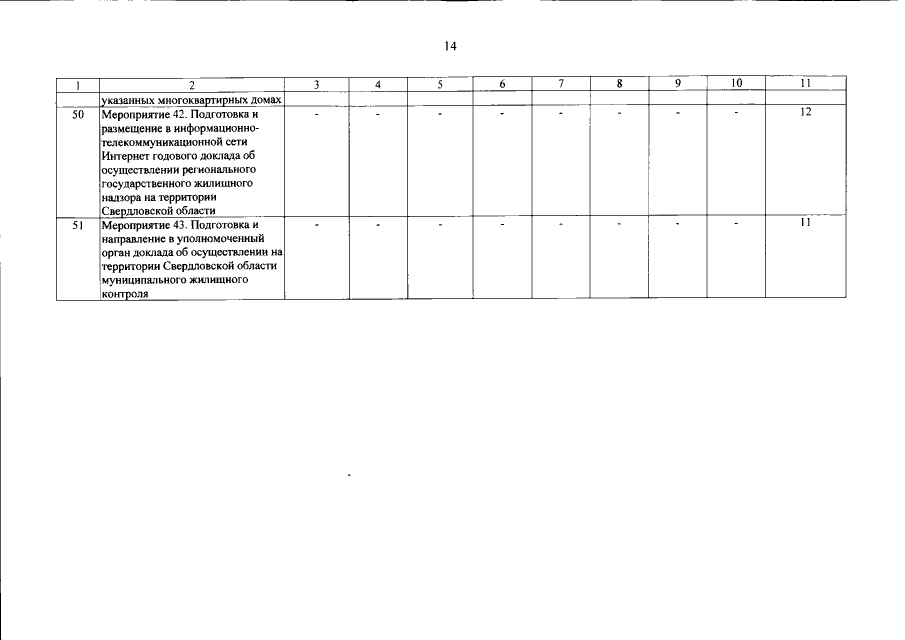 14

| 1 | 2 | 3 | 4 | 5 | 6 | 7 | 8 | 9 | 10 | 11 |
|---|---|---|---|---|---|---|---|---|---|---|
| | указанных многоквартирных домах | | | | | | | | | |
| 50 | Мероприятие 42. Подготовка и размещение в информационно-телекоммуникационной сети Интернет годового доклада об осуществлении регионального государственного жилищного надзора на территории Свердловской области | - | - | - | - | - | - | - | - | 12 |
| 51 | Мероприятие 43. Подготовка и направление в уполномоченный орган доклада об осуществлении на территории Свердловской области муниципального жилищного контроля | - | - | - | - | - | - | - | - | 11 |